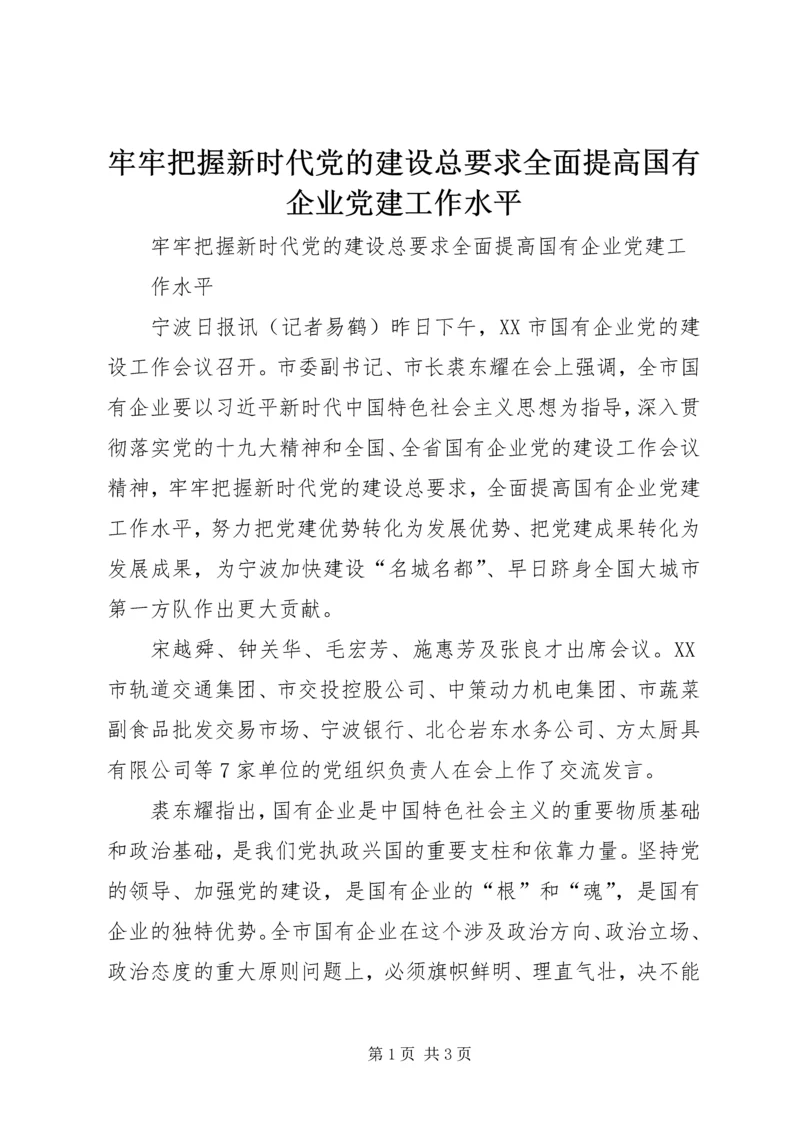 牢牢把握新时代党的建设总要求全面提高国有企业党建工作水平

牢牢把握新时代党的建设总要求全面提高国有企业党建工作水平

宁波日报讯（记者易鹤）昨日下午，XX市国有企业党的建设工作会议召开。市委副书记、市长裘东耀在会上强调，全市国有企业要以习近平新时代中国特色社会主义思想为指导，深入贯彻落实党的十九大精神和全国、全省国有企业党的建设工作会议精神，牢牢把握新时代党的建设总要求，全面提高国有企业党建工作水平，努力把党建优势转化为发展优势、把党建成果转化为发展成果，为宁波加快建设“名城名都”、早日跻身全国大城市第一方队作出更大贡献。

宋越舜、钟关华、毛宏芳、施惠芳及张良才出席会议。XX市轨道交通集团、市交投控股公司、中策动力机电集团、市蔬菜副食品批发交易市场、宁波银行、北仑岩东水务公司、方太厨具有限公司等7家单位的党组织负责人在会上作了交流发言。

裘东耀指出，国有企业是中国特色社会主义的重要物质基础和政治基础，是我们党执政兴国的重要支柱和依靠力量。坚持党的领导、加强党的建设，是国有企业的“根”和“魂”，是国有企业的独特优势。全市国有企业在这个涉及政治方向、政治立场、政治态度的重大原则问题上，必须旗帜鲜明、理直气壮，决不能

第1页 共3页